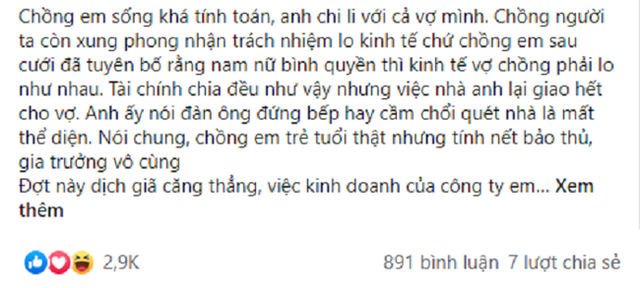 Chồng em sống khá tính toán, anh chi li với cả vợ mình. Chồng người ta còn xung phong nhận trách nhiệm lo kinh tế chứ chồng em sau cưới đã tuyên bố rằng nam nữ bình quyền thì kinh tế vợ chồng phải lo như nhau. Tài chính chia đều như vậy nhưng việc nhà anh lại giao hết cho vợ. Anh ấy nói đàn ông đứng bếp hay cầm chổi quét nhà là mất thể diện. Nói chung, chồng em trẻ tuổi thật nhưng tính nết bảo thủ, gia trưởng vô cùng
Đợt này dịch giã căng thẳng, việc kinh doanh của công ty em... Xem thêm

2,9K

891 bình luận 7 lượt chia sẻ